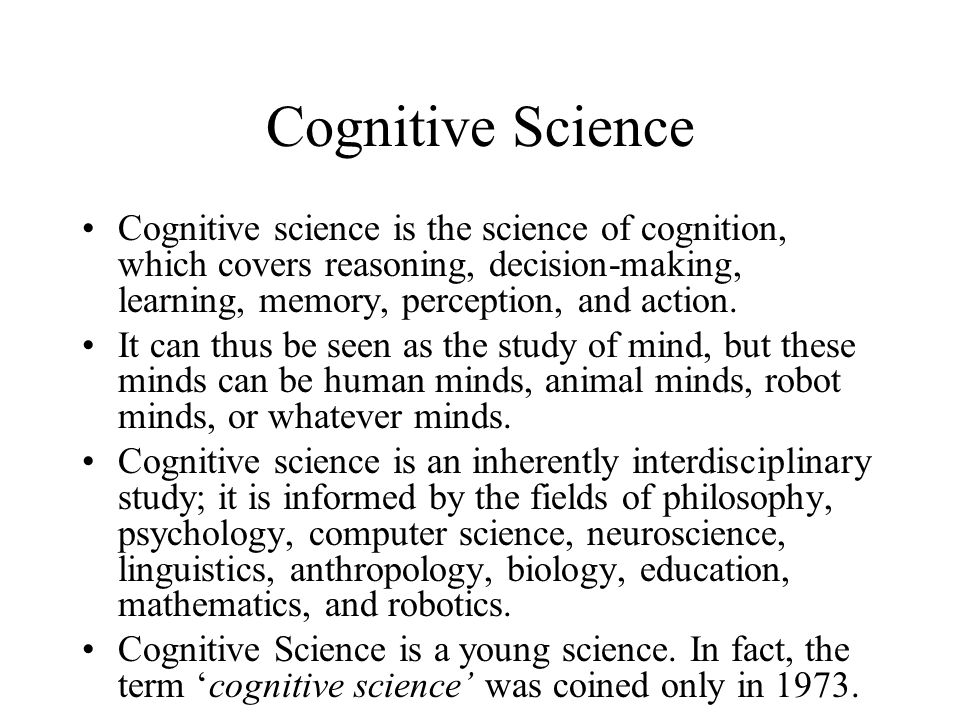 Cognitive Science

• Cognitive science is the science of cognition, which covers reasoning, decision-making, learning, memory, perception, and action.

• It can thus be seen as the study of mind, but these minds can be human minds, animal minds, robot minds, or whatever minds.

• Cognitive science is an inherently interdisciplinary study; it is informed by the fields of philosophy, psychology, computer science, neuroscience, linguistics, anthropology, biology, education, mathematics, and robotics.

• Cognitive Science is a young science. In fact, the term ‘cognitive science’ was coined only in 1973.